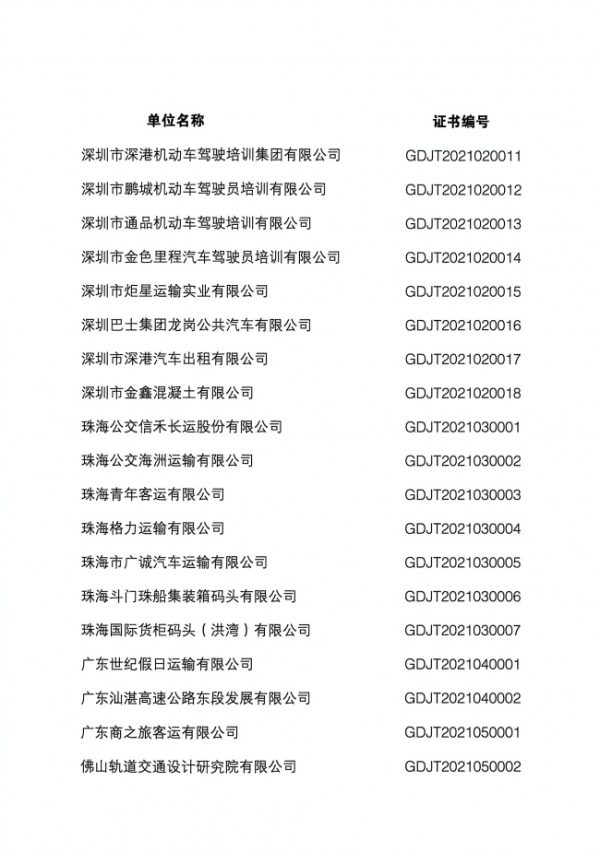 | 单位名称 | 证书编号 |
|---|---|
| 深圳市深港机动车驾驶培训集团有限公司 | GDJT2021020011 |
| 深圳市鹏城机动车驾驶员培训有限公司 | GDJT2021020012 |
| 深圳市通品机动车驾驶培训有限公司 | GDJT2021020013 |
| 深圳市金色里程汽车驾驶员培训有限公司 | GDJT2021020014 |
| 深圳市炬星运输实业有限公司 | GDJT2021020015 |
| 深圳巴士集团龙岗公共汽车有限公司 | GDJT2021020016 |
| 深圳市深港汽车出租有限公司 | GDJT2021020017 |
| 深圳市金鑫混凝土有限公司 | GDJT2021020018 |
| 珠海公交信禾长运股份有限公司 | GDJT2021030001 |
| 珠海公交海洲运输有限公司 | GDJT2021030002 |
| 珠海青年客运有限公司 | GDJT2021030003 |
| 珠海格力运输有限公司 | GDJT2021030004 |
| 珠海市广诚汽车运输有限公司 | GDJT2021030005 |
| 珠海斗门珠船集装箱码头有限公司 | GDJT2021030006 |
| 珠海国际货柜码头（洪湾）有限公司 | GDJT2021030007 |
| 广东世纪假日运输有限公司 | GDJT2021040001 |
| 广东汕湛高速公路东段发展有限公司 | GDJT2021040002 |
| 广东商之旅客运有限公司 | GDJT2021050001 |
| 佛山轨道交通设计研究院有限公司 | GDJT2021050002 |